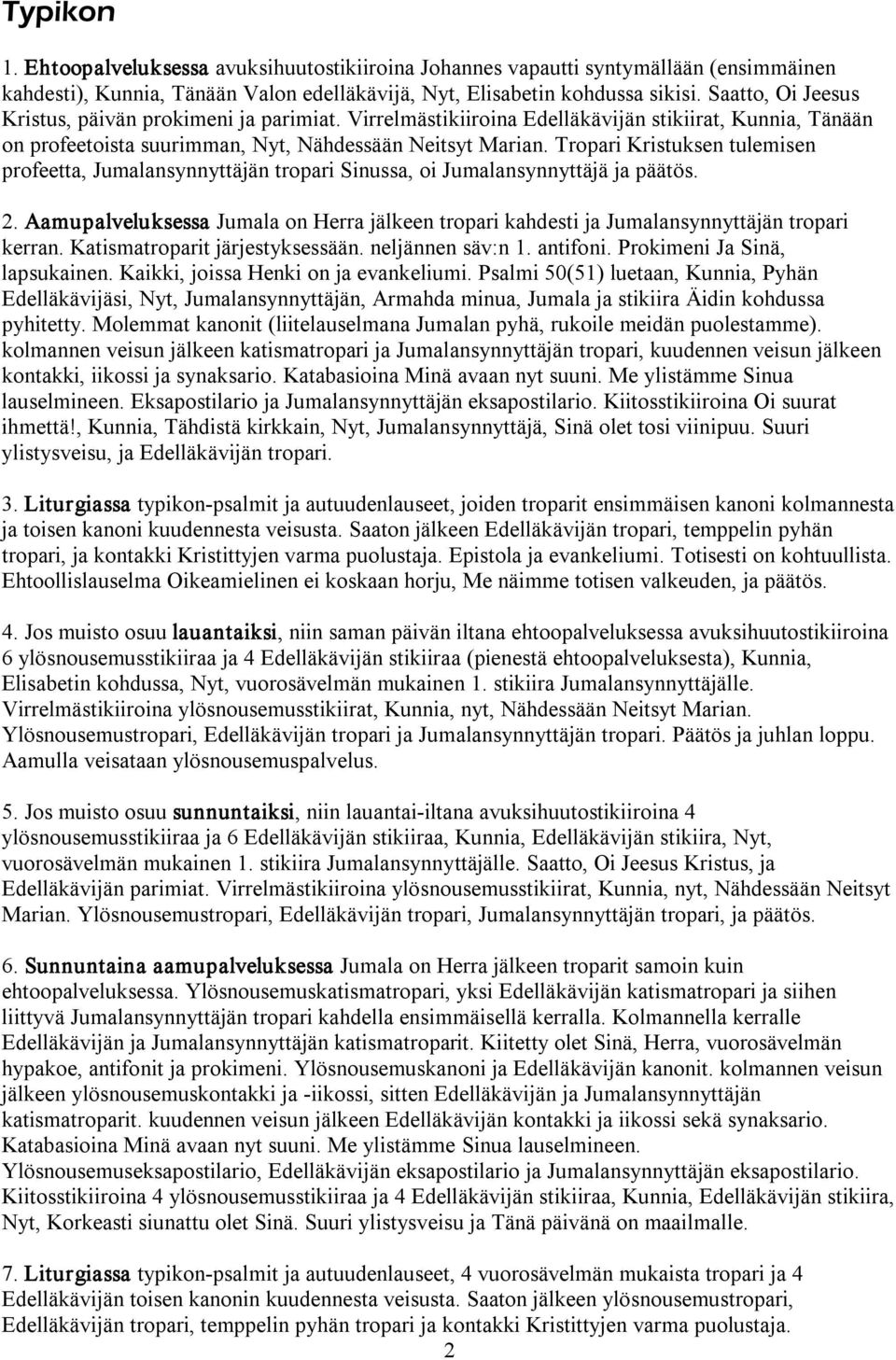 Typikon

1. Ehtoopalveluksessa avuksihuutostikiiroina Johannes vapautti syntymällään (ensimmäinen kahdesti), Kunnia, Tänään Valon edelläkävijä, Nyt, Elisabetin kohdussa sikisi. Saatto, Oi Jeesus Kristus, päivän prokimeni ja parimiat. Virrelmästikiiroina Edelläkävijän stikiirat, Kunnia, Tänään on profeetoista suurimman, Nyt, Nähdessään Neitsyt Marian. Tropari Kristuksen tulemisen profeetta, Jumalansynnyttäjän tropari Sinussa, oi Jumalansynnyttäjä ja päätös.

2. Aamupalveluksessa Jumala on Herra jälkeen tropari kahdesti ja Jumalansynnyttäjän tropari kerran. Katismatroparit järjestyksessään. neljännen säv:n 1. antifoni. Prokimeni Ja Sinä, lapsukainen. Kaikki, joissa Henki on ja evankeliumi. Psalmi 50(51) luetaan, Kunnia, Pyhän Edelläkävijäsi, Nyt, Jumalansynnyttäjän, Armahda minua, Jumala ja stikiira Äidin kohdussa pyhitetty. Molemmat kanonit (liitelauselmana Jumalan pyhä, rukoile meidän puolestamme). kolmannen veisun jälkeen katismatropari ja Jumalansynnyttäjän tropari, kuudennen veisun jälkeen kontakki, iikossi ja synaksario. Katabasioina Minä avaan nyt suuni. Me ylistämme Sinua lauselmineen. Eksapostilario ja Jumalansynnyttäjän eksapostilario. Kiitosstikiiroina Oi suurat ihmettä!, Kunnia, Tähdistä kirkkain, Nyt, Jumalansynnyttäjä, Sinä olet tosi viinipuu. Suuri ylistysveisu, ja Edelläkävijän tropari.

3. Liturgiassa typikon-psalmit ja autuudenlauseet, joiden troparit ensimmäisen kanoni kolmannesta ja toisen kanoni kuudennesta veisusta. Saaton jälkeen Edelläkävijän tropari, temppelin pyhän tropari, ja kontakki Kristittyjen varma puolustaja. Epistola ja evankeliumi. Totisesti on kohtuullista. Ehtoollislauselma Oikeamielinen ei koskaan horju, Me näimme totisen valkeuden, ja päätös.

4. Jos muisto osuu lauantaiksi, niin saman päivän iltana ehtoopalveluksessa avuksihuutostikiiroina 6 ylösnousemusstikiiraa ja 4 Edelläkävijän stikiiraa (pienestä ehtoopalveluksesta), Kunnia, Elisabetin kohdussa, Nyt, vuorosävelmän mukainen 1. stikiira Jumalansynnyttäjälle. Virrelmästikiiroina ylösnousemusstikiirat, Kunnia, nyt, Nähdessään Neitsyt Marian. Ylösnousemustropari, Edelläkävijän tropari ja Jumalansynnyttäjän tropari. Päätös ja juhlan loppu. Aamulla veisataan ylösnousemuspalvelus.

5. Jos muisto osuu sunnuntaiksi, niin lauantai-iltana avuksihuutostikiiroina 4 ylösnousemusstikiiraa ja 6 Edelläkävijän stikiiraa, Kunnia, Edelläkävijän stikiira, Nyt, vuorosävelmän mukainen 1. stikiira Jumalansynnyttäjälle. Saatto, Oi Jeesus Kristus, ja Edelläkävijän parimiat. Virrelmästikiiroina ylösnousemusstikiirat, Kunnia, nyt, Nähdessään Neitsyt Marian. Ylösnousemustropari, Edelläkävijän tropari, Jumalansynnyttäjän tropari, ja päätös.

6. Sunnuntaina aamupalveluksessa Jumala on Herra jälkeen tropari samoin kuin ehtoopalveluksessa. Ylösnousemuskatismatropari, yksi Edelläkävijän katismatropari ja siihen liittyvä Jumalansynnyttäjän tropari kahdella ensimmäisellä kerralla. Kolmannella kerralle Edelläkävijän ja Jumalansynnyttäjän katismatroparit. Kiitetty olet Sinä, Herra, vuorosävelmän hypakoe, antifonit ja prokimeni. Ylösnousemuskanoni ja Edelläkävijän kanonit. kolmannen veisun jälkeen ylösnousemuskontakki ja -iikossi, sitten Edelläkävijän ja Jumalansynnyttäjän katismatroparit. kuudennen veisun jälkeen Edelläkävijän kontakki ja iikossi sekä synaksario. Katabasioina Minä avaan nyt suuni. Me ylistämme Sinua lauselmineen. Ylösnousemuseksapostilario, Edelläkävijän eksapostilario ja Jumalansynnyttäjän eksapostilario. Kiitosstikiiroina 4 ylösnousemusstikiiraa ja 4 Edelläkävijän stikiiraa, Kunnia, Edelläkävijän stikiira, Nyt, Korkeasti siunattu olet Sinä. Suuri ylistysveisu ja Tänä päivänä on maailmalle.

7. Liturgiassa typikon-psalmit ja autuudenlauseet, 4 vuorosävelmän mukaista tropari ja 4 Edelläkävijän toisen kanonin kuudennesta veisusta. Saaton jälkeen ylösnousemustropari, Edelläkävijän tropari, temppelin pyhän tropari ja kontakki Kristittyjen varma puolustaja.

2